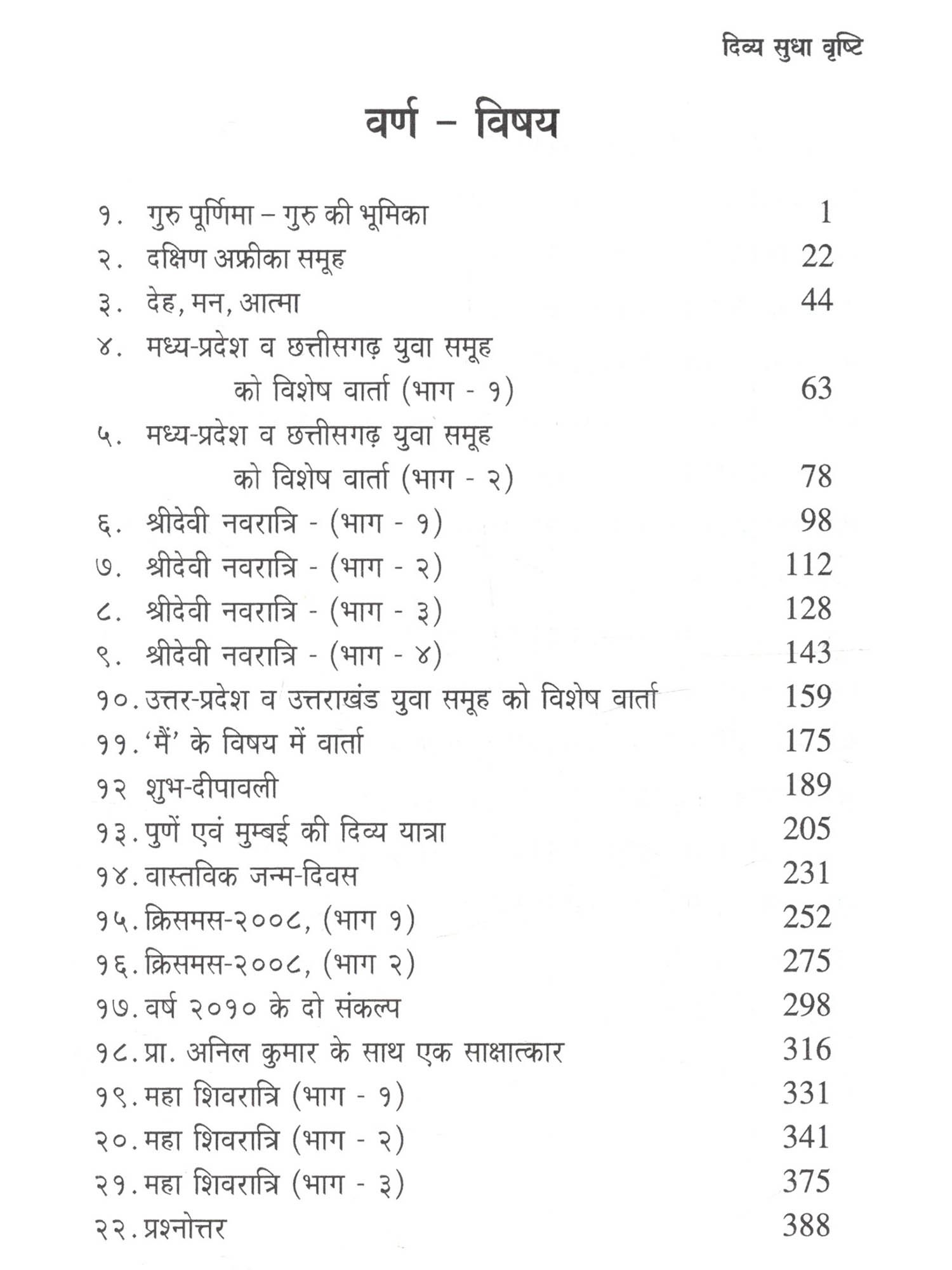 दिव्य सुधा वृष्टि

वर्ण - विषय

१. गुरु पूर्णिमा – गुरु की भूमिका 1
२. दक्षिण अफ्रीका समूह 22
३. देह, मन, आत्मा 44
४. मध्य-प्रदेश व छत्तीसगढ़ युवा समूह को विशेष वार्ता (भाग - १) 63
५. मध्य-प्रदेश व छत्तीसगढ़ युवा समूह को विशेष वार्ता (भाग - २) 78
६. श्रीदेवी नवरात्रि - (भाग - १) 98
७. श्रीदेवी नवरात्रि - (भाग - २) 112
८. श्रीदेवी नवरात्रि - (भाग - ३) 128
९. श्रीदेवी नवरात्रि - (भाग - ४) 143
१०. उत्तर-प्रदेश व उत्तराखंड युवा समूह को विशेष वार्ता 159
११. 'मैं' के विषय में वार्ता 175
१२ शुभ-दीपावली 189
१३. पुणें एवं मुम्बई की दिव्य यात्रा 205
१४. वास्तविक जन्म-दिवस 231
१५. क्रिसमस-२००८, (भाग १) 252
१६. क्रिसमस-२००८, (भाग २) 275
१७. वर्ष २०१० के दो संकल्प 298
१८. प्रा. अनिल कुमार के साथ एक साक्षात्कार 316
१९. महा शिवरात्रि (भाग - १) 331
२०. महा शिवरात्रि (भाग - २) 341
२१. महा शिवरात्रि (भाग - ३) 375
२२. प्रश्नोत्तर 388